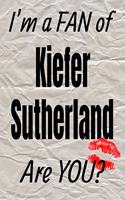 I'm a FAN of

Kiefer Sutherland

Are YOU?